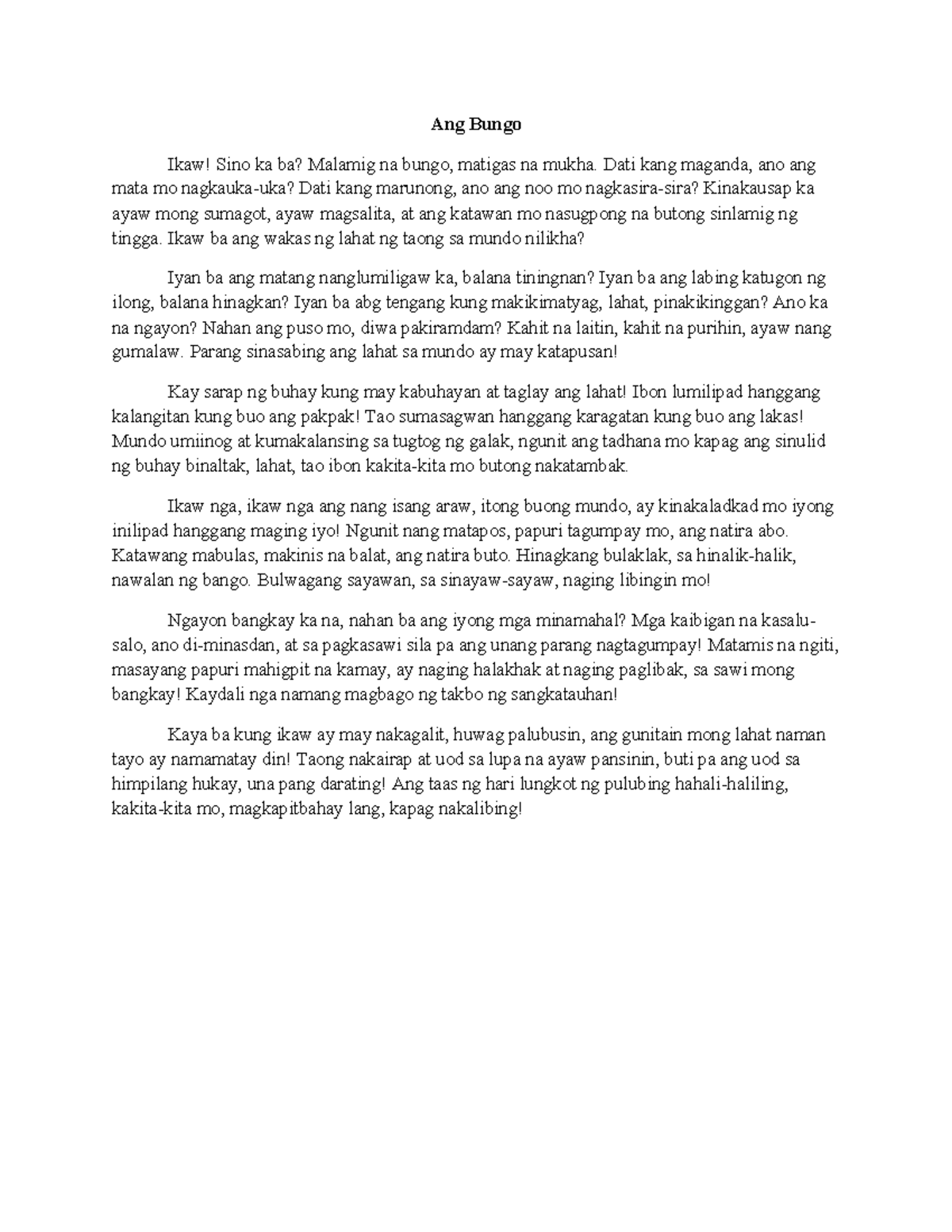 Ang Bungo

Ikaw! Sino ka ba? Malamig na bungo, matigas na mukha. Dati kang maganda, ano ang mata mo nagkauka-uka? Dati kang marunong, ano ang noo mo nagkasira-sira? Kinakausap ka ayaw mong sumagot, ayaw magsalita, at ang katawan mo nasugpong na butong sinlamig ng tingga. Ikaw ba ang wakas ng lahat ng taong sa mundo nilikha?

Iyan ba ang matang nanglumiligaw ka, balana tiningnan? Iyan ba ang labing katugon ng ilong, balana hinagkan? Iyan ba abg tengang kung makikimatyag, lahat, pinakikinggan? Ano ka na ngayon? Nahan ang puso mo, diwa pakiramdam? Kahit na laitin, kahit na purihin, ayaw nang gumalaw. Parang sinasabing ang lahat sa mundo ay may katapusan!

Kay sarap ng buhay kung may kabuhayan at taglay ang lahat! Ibon lumilipad hanggang kalangitan kung buo ang pakpak! Tao sumasagwan hanggang karagatan kung buo ang lakas! Mundo umiinog at kumakalansing sa tugtog ng galak, ngunit ang tadhana mo kapag ang sinulid ng buhay binaltak, lahat, tao ibon kakita-kita mo butong nakatambak.

Ikaw nga, ikaw nga ang nang isang araw, itong buong mundo, ay kinakaladkad mo iyong inilipad hanggang maging iyo! Ngunit nang matapos, papuri tagumpay mo, ang natira abo. Katawang mabulas, makinis na balat, ang natira buto. Hinagkang bulaklak, sa hinalik-halik, nawalan ng bango. Bulwagang sayawan, sa sinayaw-sayaw, naging libingin mo!

Ngayon bangkay ka na, nahan ba ang iyong mga minamahal? Mga kaibigan na kasalu-salo, ano di-minasdan, at sa pagkasawi sila pa ang unang parang nagtagumpay! Matamis na ngiti, masayang papuri mahigpit na kamay, ay naging halakhak at naging paglibak, sa sawi mong bangkay! Kaydali nga namang magbago ng takbo ng sangkatauhan!

Kaya ba kung ikaw ay may nakagalit, huwag palubusin, ang gunitain mong lahat naman tayo ay namamatay din! Taong nakairap at uod sa lupa na ayaw pansinin, buti pa ang uod sa himpilang hukay, una pang darating! Ang taas ng hari lungkot ng pulubing hahali-haliling, kakita-kita mo, magkapitbahay lang, kapag nakalibing!